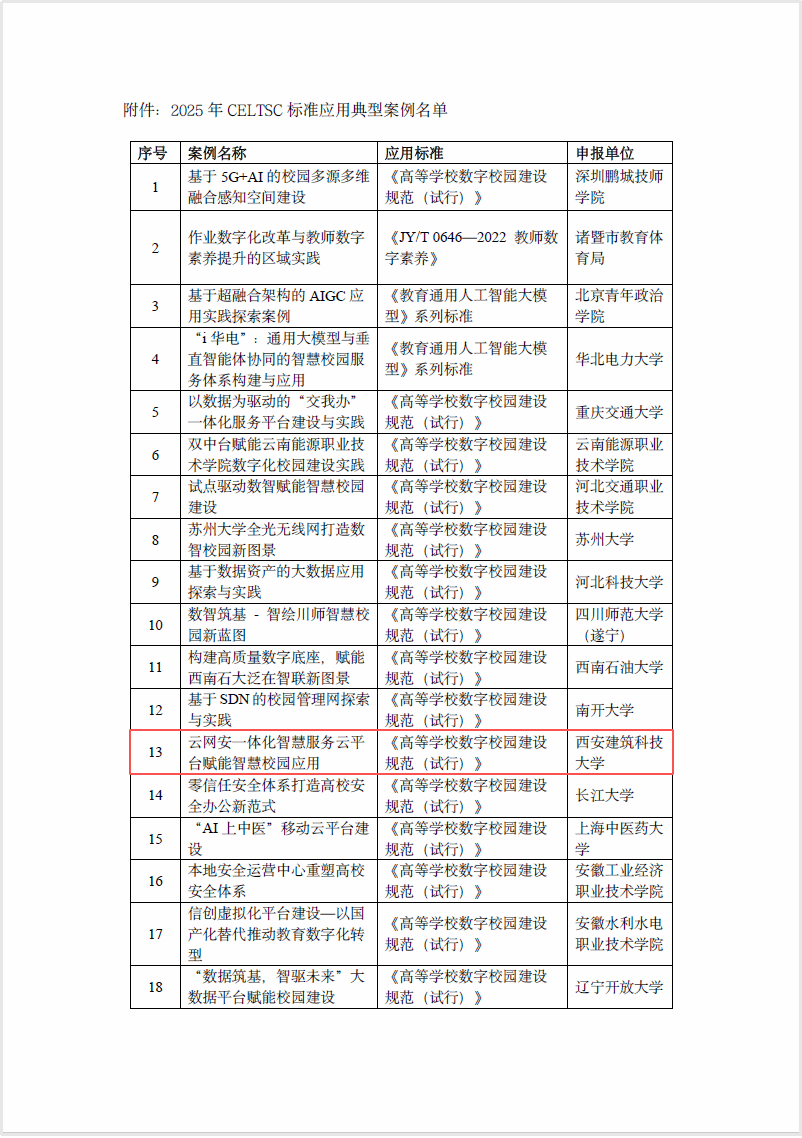 附件：2025 年 CELTSC 标准应用典型案例名单

| 序号 | 案例名称 | 应用标准 | 申报单位 |
|---|---|---|---|
| 1 | 基于 5G+AI 的校园多源多维融合感知空间建设 | 《高等学校数字校园建设规范（试行）》 | 深圳鹏城技师学院 |
| 2 | 作业数字化改革与教师数字素养提升的区域实践 | 《JY/T 0646—2022 教师数字素养》 | 诸暨市教育体育局 |
| 3 | 基于超融合架构的 AIGC 应用实践探索案例 | 《教育通用人工智能大模型》系列标准 | 北京青年政治学院 |
| 4 | “i 华电”：通用大模型与垂直智能体协同的智慧校园服务体系构建与应用 | 《教育通用人工智能大模型》系列标准 | 华北电力大学 |
| 5 | 以数据为驱动的“交我办”一体化服务平台建设与实践 | 《高等学校数字校园建设规范（试行）》 | 重庆交通大学 |
| 6 | 双中台赋能云南能源职业技术学院数字化校园建设实践 | 《高等学校数字校园建设规范（试行）》 | 云南能源职业技术学院 |
| 7 | 试点驱动数智赋能智慧校园建设 | 《高等学校数字校园建设规范（试行）》 | 河北交通职业技术学院 |
| 8 | 苏州大学全光无线网打造数智校园新图景 | 《高等学校数字校园建设规范（试行）》 | 苏州大学 |
| 9 | 基于数据资产的大数据应用探索与实践 | 《高等学校数字校园建设规范（试行）》 | 河北科技大学 |
| 10 | 数智筑基 - 智绘川师智慧校园新蓝图 | 《高等学校数字校园建设规范（试行）》 | 四川师范大学（遂宁） |
| 11 | 构建高质量数字底座，赋能西南石大泛在智联新图景 | 《高等学校数字校园建设规范（试行）》 | 西南石油大学 |
| 12 | 基于 SDN 的校园管理网探索与实践 | 《高等学校数字校园建设规范（试行）》 | 南开大学 |
| 13 | 云网安一体化智慧服务云平台赋能智慧校园应用 | 《高等学校数字校园建设规范（试行）》 | 西安建筑科技大学 |
| 14 | 零信任安全体系打造高校安全办公新范式 | 《高等学校数字校园建设规范（试行）》 | 长江大学 |
| 15 | “AI 上中医”移动云平台建设 | 《高等学校数字校园建设规范（试行）》 | 上海中医药大学 |
| 16 | 本地安全运营中心重塑高校安全体系 | 《高等学校数字校园建设规范（试行）》 | 安徽工业经济职业技术学院 |
| 17 | 信创虚拟化平台建设—以国产化替代推动教育数字化转型 | 《高等学校数字校园建设规范（试行）》 | 安徽水利水电职业技术学院 |
| 18 | “数据筑基，智驱未来”大数据平台赋能校园建设 | 《高等学校数字校园建设规范（试行）》 | 辽宁开放大学 |